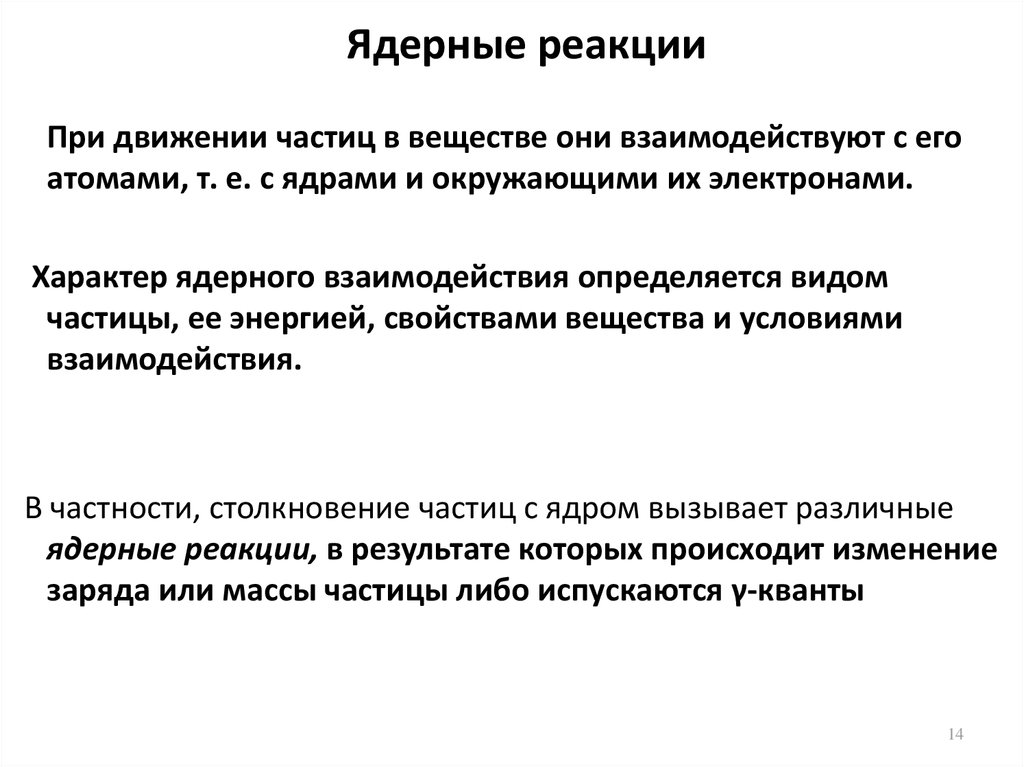 Ядерные реакции

При движении частиц в веществе они взаимодействуют с его атомами, т. е. с ядрами и окружающими их электронами.

Характер ядерного взаимодействия определяется видом частицы, ее энергией, свойствами вещества и условиями взаимодействия.

В частности, столкновение частиц с ядром вызывает различные ядерные реакции, в результате которых происходит изменение заряда или массы частицы либо испускаются γ-кванты

14